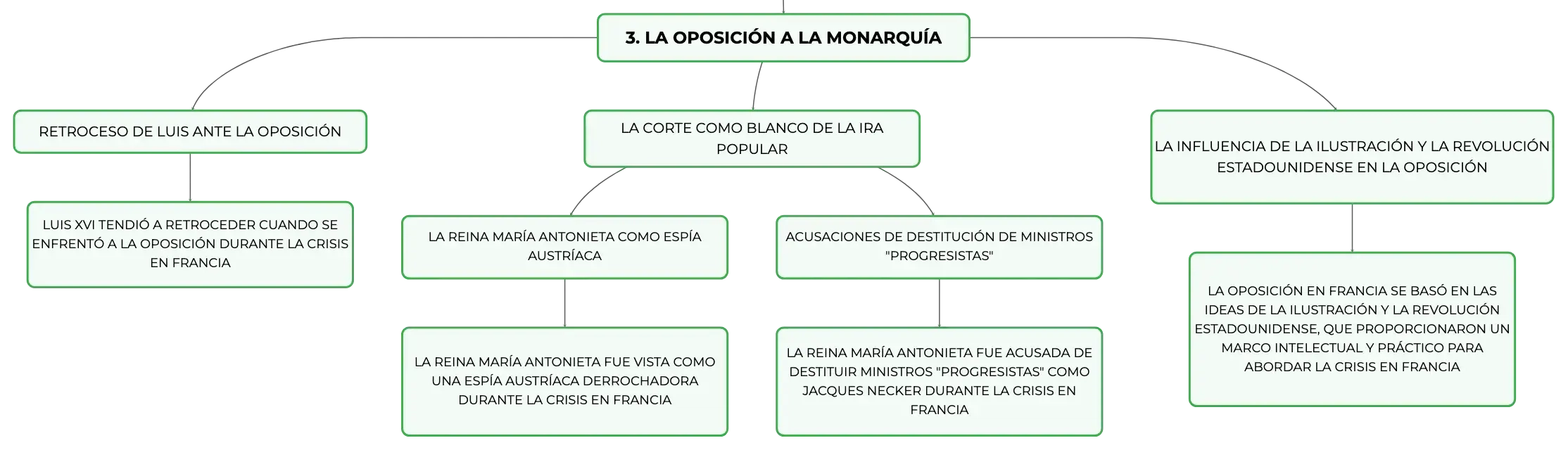 3. LA OPOSICIÓN A LA MONARQUÍA

RETROCESO DE LUIS ANTE LA OPOSICIÓN

LUIS XVI TENDIÓ A RETROCEDER CUANDO SE ENFRENTÓ A LA OPOSICIÓN DURANTE LA CRISIS EN FRANCIA

LA CORTE COMO BLANCO DE LA IRA POPULAR

LA REINA MARÍA ANTONIETA COMO ESPÍA AUSTRÍACA

LA REINA MARÍA ANTONIETA FUE VISTA COMO UNA ESPÍA AUSTRÍACA DERROCHADORA DURANTE LA CRISIS EN FRANCIA

ACUSACIONES DE DESTITUCIÓN DE MINISTROS "PROGRESISTAS"

LA REINA MARÍA ANTONIETA FUE ACUSADA DE DESTITUIR MINISTROS "PROGRESISTAS" COMO JACQUES NECKER DURANTE LA CRISIS EN FRANCIA

LA INFLUENCIA DE LA ILUSTRACIÓN Y LA REVOLUCIÓN ESTADOUNIDENSE EN LA OPOSICIÓN

LA OPOSICIÓN EN FRANCIA SE BASÓ EN LAS IDEAS DE LA ILUSTRACIÓN Y LA REVOLUCIÓN ESTADOUNIDENSE, QUE PROPORCIONARON UN MARCO INTELECTUAL Y PRÁCTICO PARA ABORDAR LA CRISIS EN FRANCIA